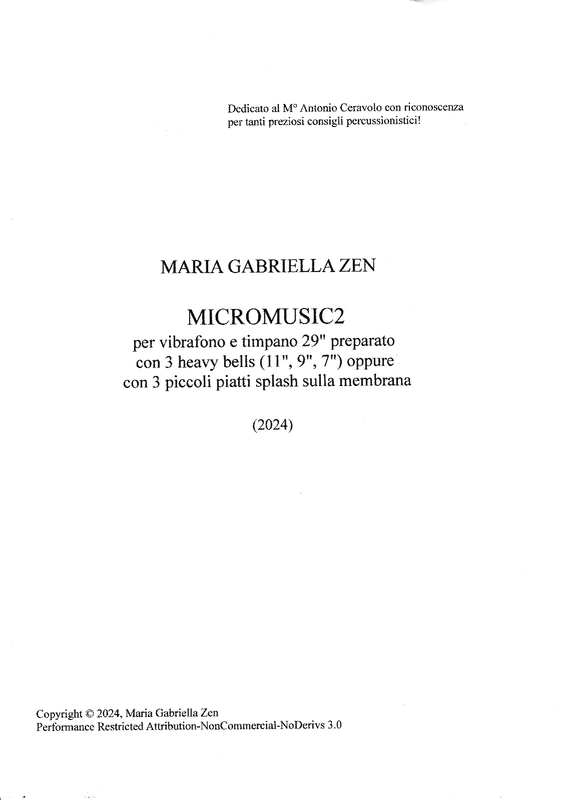 Dedicato al M° Antonio Ceravolo con riconoscenza per tanti preziosi consigli percussionistici!

MARIA GABRIELLA ZEN

MICROMUSIC2
per vibrafono e timpano 29" preparato con 3 heavy bells (11", 9", 7") oppure con 3 piccoli piatti splash sulla membrana

(2024)

Copyright © 2024, Maria Gabriella Zen
Performance Restricted Attribution-NonCommercial-NoDerivs 3.0